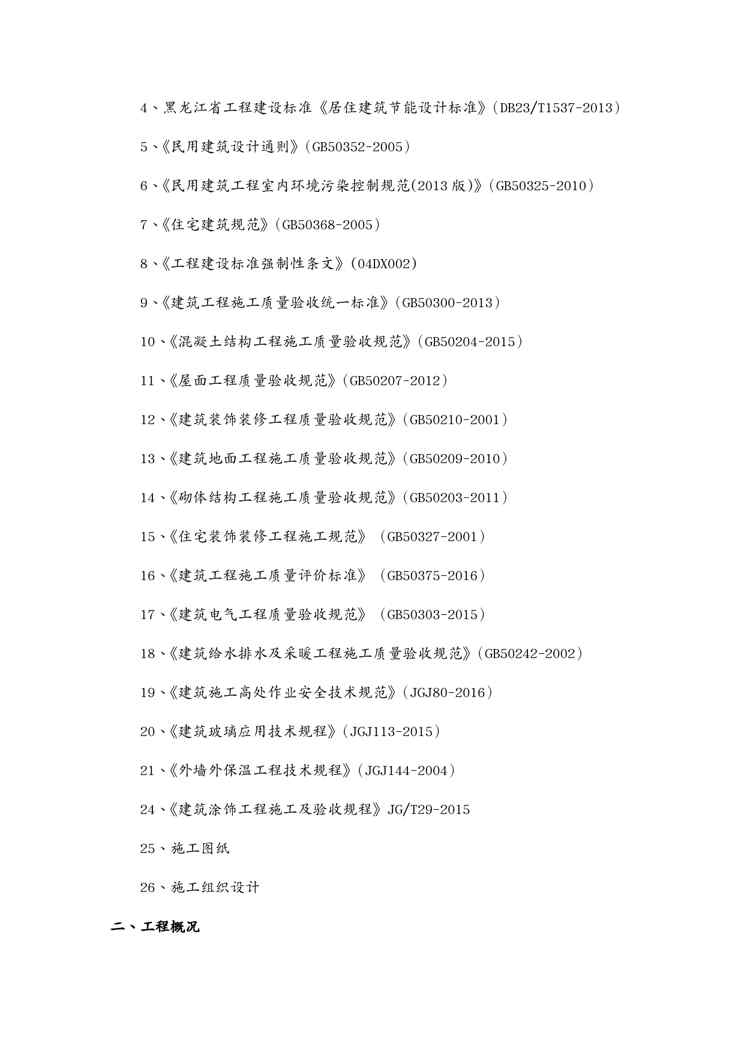 4、黑龙江省工程建设标准《居住建筑节能设计标准》(DB23/T1537-2013)

5、《民用建筑设计通则》(GB50352-2005)

6、《民用建筑工程室内环境污染控制规范(2013 版)》(GB50325-2010)

7、《住宅建筑规范》(GB50368-2005)

8、《工程建设标准强制性条文》(04DX002)

9、《建筑工程施工质量验收统一标准》(GB50300-2013)

10、《混凝土结构工程施工质量验收规范》(GB50204-2015)

11、《屋面工程质量验收规范》(GB50207-2012)

12、《建筑装饰装修工程质量验收规范》(GB50210-2001)

13、《建筑地面工程施工质量验收规范》(GB50209-2010)

14、《砌体结构工程施工质量验收规范》(GB50203-2011)

15、《住宅装饰装修工程施工规范》 (GB50327-2001)

16、《建筑工程施工质量评价标准》 (GB50375-2016)

17、《建筑电气工程质量验收规范》 (GB50303-2015)

18、《建筑给水排水及采暖工程施工质量验收规范》(GB50242-2002)

19、《建筑施工高处作业安全技术规范》(JGJ80-2016)

20、《建筑玻璃应用技术规程》(JGJ113-2015)

21、《外墙外保温工程技术规程》(JGJ144-2004)

24、《建筑涂饰工程施工及验收规程》JG/T29-2015

25、施工图纸

26、施工组织设计

二、工程概况